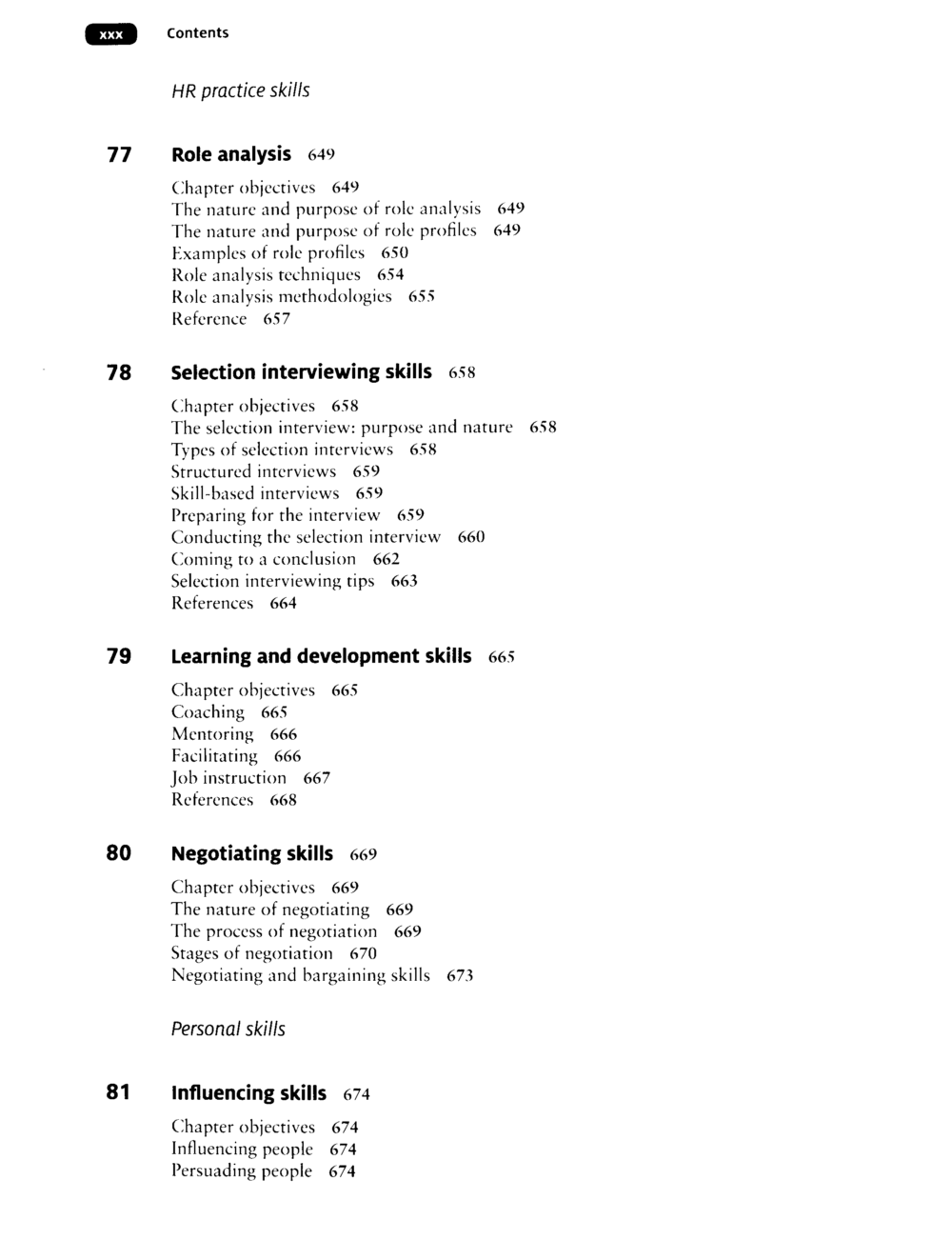 xxx Contents

HR practice skills

77 Role analysis 649

Chapter objectives 649
The nature and purpose of role analysis 649
The nature and purpose of role profiles 649
Examples of role profiles 650
Role analysis techniques 654
Role analysis methodologies 655
Reference 657

78 Selection interviewing skills 658

Chapter objectives 658
The selection interview: purpose and nature 658
Types of selection interviews 658
Structured interviews 659
Skill-based interviews 659
Preparing for the interview 659
Conducting the selection interview 660
Coming to a conclusion 662
Selection interviewing tips 663
References 664

79 Learning and development skills 665

Chapter objectives 665
Coaching 665
Mentoring 666
Facilitating 666
Job instruction 667
References 668

80 Negotiating skills 669

Chapter objectives 669
The nature of negotiating 669
The process of negotiation 669
Stages of negotiation 670
Negotiating and bargaining skills 673

Personal skills

81 Influencing skills 674

Chapter objectives 674
Influencing people 674
Persuading people 674